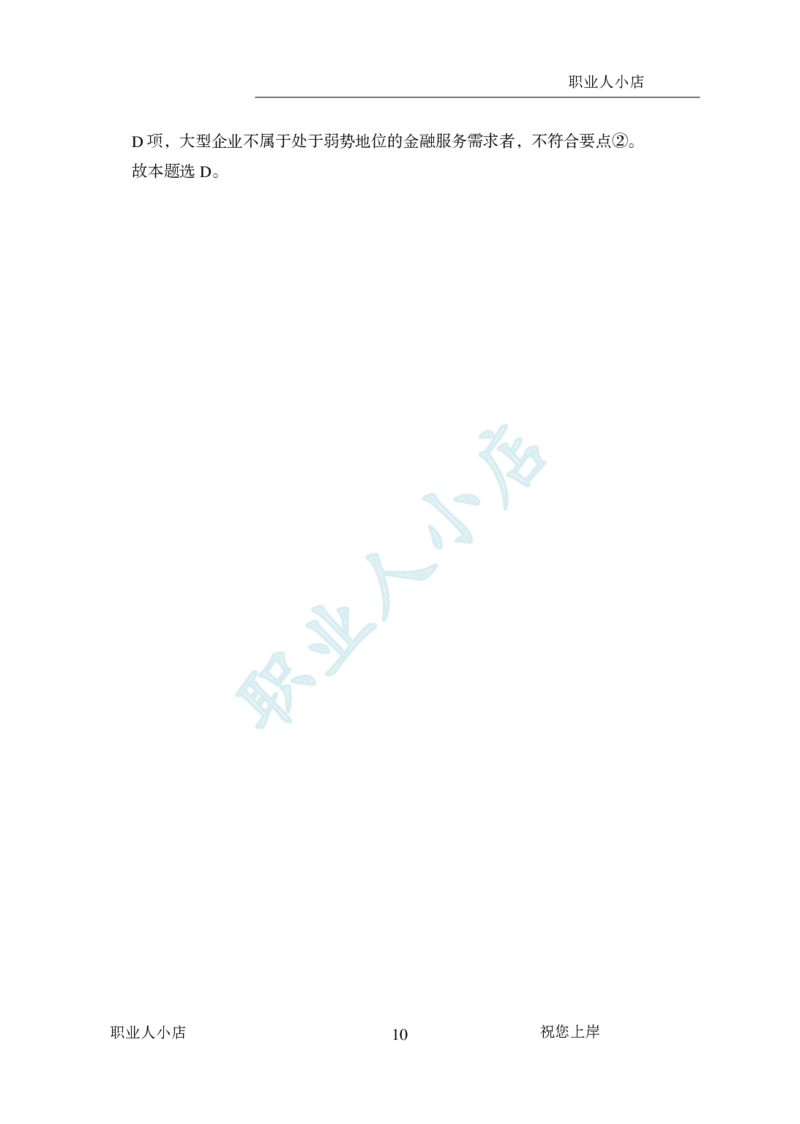 职业人小店

D 项，大型企业不属于处于弱势地位的金融服务需求者，不符合要点②。
故本题选 D。

职业人小店

职业人小店 10 祝您上岸